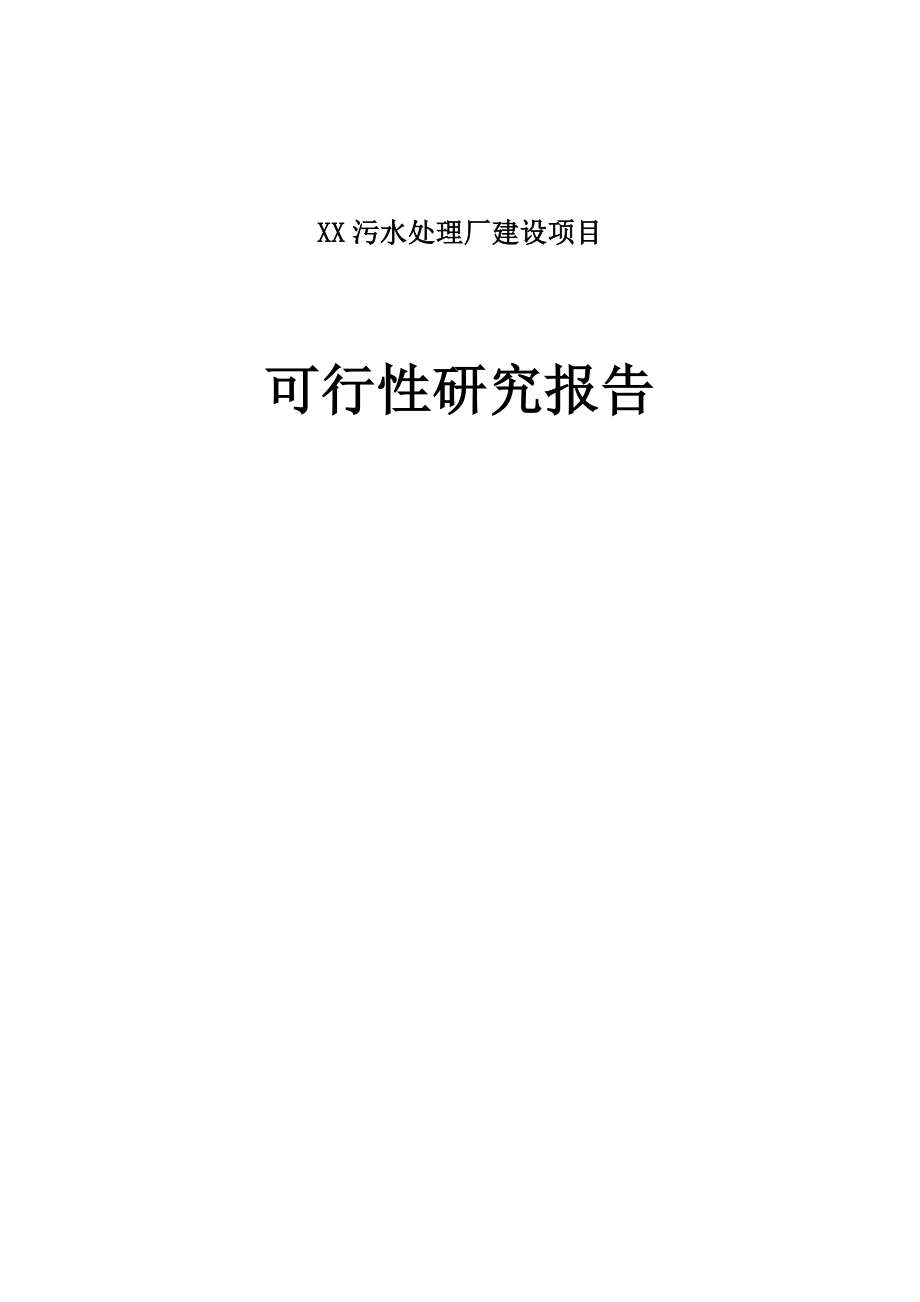 XX污水处理厂建设项目

可行性研究报告